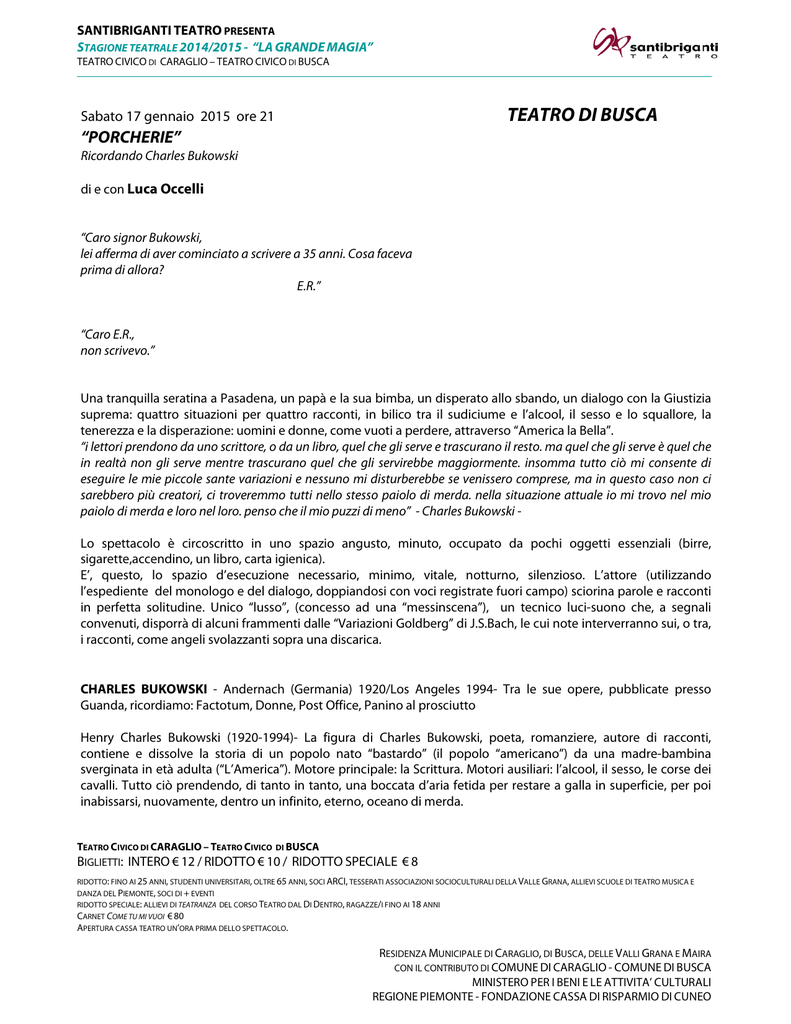 SANTIBRIGANTI TEATRO PRESENTA
STAGIONE TEATRALE 2014/2015 - "LA GRANDE MAGIA"
TEATRO CIVICO DI CARAGLIO – TEATRO CIVICO DI BUSCA

santibriganti
TEATRO

Sabato 17 gennaio 2015 ore 21

TEATRO DI BUSCA

"PORCHERIE"
Ricordando Charles Bukowski

di e con Luca Occelli

"Caro signor Bukowski,
lei afferma di aver cominciato a scrivere a 35 anni. Cosa faceva prima di allora?
E.R."

"Caro E.R.,
non scrivevo."

Una tranquilla seratina a Pasadena, un papà e la sua bimba, un disperato allo sbando, un dialogo con la Giustizia suprema: quattro situazioni per quattro racconti, in bilico tra il sudiciume e l'alcool, il sesso e lo squallore, la tenerezza e la disperazione: uomini e donne, come vuoti a perdere, attraverso "America la Bella".
"i lettori prendono da uno scrittore, o da un libro, quel che gli serve e trascurano il resto. ma quel che gli serve è quel che in realtà non gli serve mentre trascurano quel che gli servirebbe maggiormente. insomma tutto ciò mi consente di eseguire le mie piccole sante variazioni e nessuno mi disturberebbe se venissero comprese, ma in questo caso non ci sarebbero più creatori, ci troveremmo tutti nello stesso paiolo di merda. nella situazione attuale io mi trovo nel mio paiolo di merda e loro nel loro. penso che il mio puzzi di meno" - Charles Bukowski -

Lo spettacolo è circoscritto in uno spazio angusto, minuto, occupato da pochi oggetti essenziali (birre, sigarette,accendino, un libro, carta igienica).
E', questo, lo spazio d'esecuzione necessario, minimo, vitale, notturno, silenzioso. L'attore (utilizzando l'espediente del monologo e del dialogo, doppiandosi con voci registrate fuori campo) sciorina parole e racconti in perfetta solitudine. Unico "lusso", (concesso ad una "messinscena"), un tecnico luci-suono che, a segnali convenuti, disporrà di alcuni frammenti dalle "Variazioni Goldberg" di J.S.Bach, le cui note interverranno sui, o tra, i racconti, come angeli svolazzanti sopra una discarica.

CHARLES BUKOWSKI - Andernach (Germania) 1920/Los Angeles 1994- Tra le sue opere, pubblicate presso Guanda, ricordiamo: Factotum, Donne, Post Office, Panino al prosciutto

Henry Charles Bukowski (1920-1994)- La figura di Charles Bukowski, poeta, romanziere, autore di racconti, contiene e dissolve la storia di un popolo nato "bastardo" (il popolo "americano") da una madre-bambina sverginata in età adulta ("L'America"). Motore principale: la Scrittura. Motori ausiliari: l'alcool, il sesso, le corse dei cavalli. Tutto ciò prendendo, di tanto in tanto, una boccata d'aria fetida per restare a galla in superficie, per poi inabissarsi, nuovamente, dentro un infinito, eterno, oceano di merda.

TEATRO CIVICO DI CARAGLIO – TEATRO CIVICO DI BUSCA
BIGLIETTI: INTERO € 12 / RIDOTTO € 10 / RIDOTTO SPECIALE € 8
RIDOTTO: FINO AI 25 ANNI, STUDENTI UNIVERSITARI, OLTRE 65 ANNI, SOCI ARCI, TESSERATI ASSOCIAZIONI SOCIOCULTURALI DELLA VALLE GRANA, ALLIEVI SCUOLE DI TEATRO MUSICA E DANZA DEL PIEMONTE, SOCI DI + EVENTI
RIDOTTO SPECIALE: ALLIEVI DI TEATRANZA DEL CORSO TEATRO DAL DI DENTRO, RAGAZZE/I FINO AI 18 ANNI
CARNET COME TU MI VUOI € 80
APERTURA CASSA TEATRO UN'ORA PRIMA DELLO SPETTACOLO.

RESIDENZA MUNICIPALE DI CARAGLIO, DI BUSCA, DELLE VALLI GRANA E MAIRA
CON IL CONTRIBUTO DI COMUNE DI CARAGLIO - COMUNE DI BUSCA
MINISTERO PER I BENI E LE ATTIVITA' CULTURALI
REGIONE PIEMONTE - FONDAZIONE CASSA DI RISPARMIO DI CUNEO